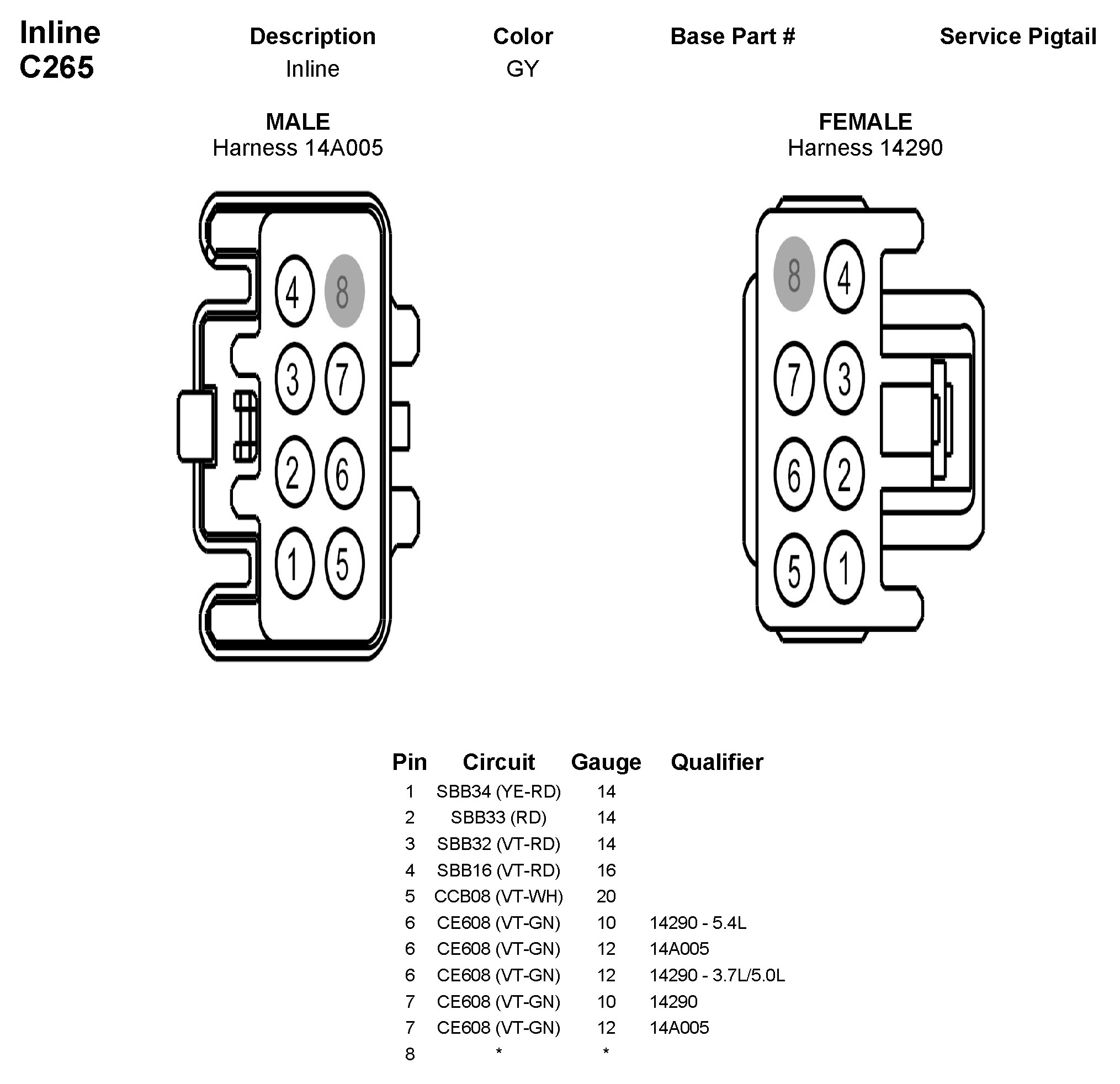 Inline
C265

| Description | Color | Base Part # | Service Pigtail |
|---|---|---|---|
| Inline | GY | | |

MALE
Harness 14A005

4 8
3 7
2 6
1 5

FEMALE
Harness 14290

8 4
7 3
6 2
5 1

| Pin | Circuit | Gauge | Qualifier |
|---|---|---|---|
| 1 | SBB34 (YE-RD) | 14 | |
| 2 | SBB33 (RD) | 14 | |
| 3 | SBB32 (VT-RD) | 14 | |
| 4 | SBB16 (VT-RD) | 16 | |
| 5 | CCB08 (VT-WH) | 20 | |
| 6 | CE608 (VT-GN) | 10 | 14290 - 5.4L |
| 6 | CE608 (VT-GN) | 12 | 14A005 |
| 6 | CE608 (VT-GN) | 12 | 14290 - 3.7L/5.0L |
| 7 | CE608 (VT-GN) | 10 | 14290 |
| 7 | CE608 (VT-GN) | 12 | 14A005 |
| 8 | * | * | |